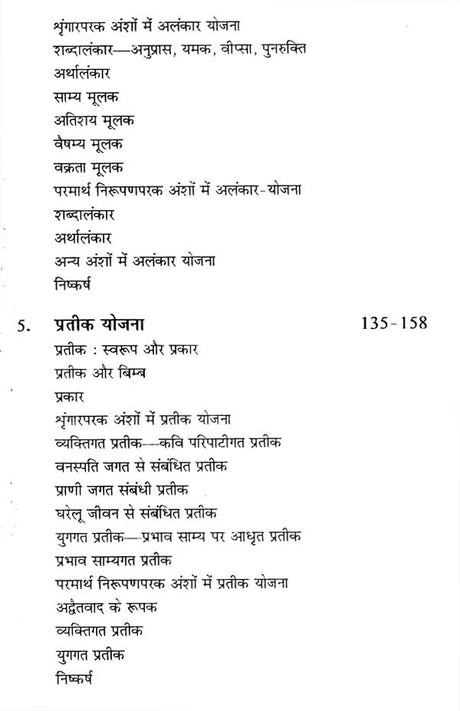 श्रृंगारपरक अंशों में अलंकार योजना
शब्दालंकार—अनुप्रास, यमक, वीप्सा, पुनरुक्ति
अर्थालंकार
साम्य मूलक
अतिशय मूलक
वैषम्य मूलक
वक्रता मूलक
परमार्थ निरूपणपरक अंशों में अलंकार-योजना
शब्दालंकार
अर्थालंकार
अन्य अंशों में अलंकार योजना
निष्कर्ष

5. प्रतीक योजना 135-158
प्रतीक : स्वरूप और प्रकार
प्रतीक और बिम्ब
प्रकार
श्रृंगारपरक अंशों में प्रतीक योजना
व्यक्तिगत प्रतीक—कवि परिपाटीगत प्रतीक
वनस्पति जगत से संबंधित प्रतीक
प्राणी जगत संबंधी प्रतीक
घरेलू जीवन से संबंधित प्रतीक
युगगत प्रतीक—प्रभाव साम्य पर आधृत प्रतीक
प्रभाव साम्यगत प्रतीक
परमार्थ निरूपणपरक अंशों में प्रतीक योजना
अद्वैतवाद के रूपक
व्यक्तिगत प्रतीक
युगगत प्रतीक
निष्कर्ष